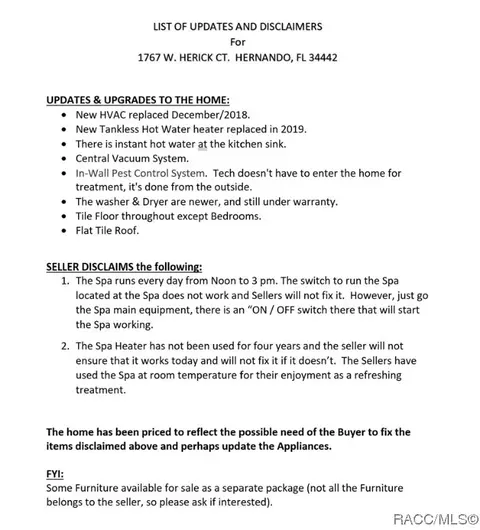 LIST OF UPDATES AND DISCLAIMERS
For
1767 W. HERICK CT. HERNANDO, FL 34442

UPDATES & UPGRADES TO THE HOME:
• New HVAC replaced December/2018.
• New Tankless Hot Water heater replaced in 2019.
• There is instant hot water at the kitchen sink.
• Central Vacuum System.
• In-Wall Pest Control System. Tech doesn't have to enter the home for treatment, it's done from the outside.
• The washer & Dryer are newer, and still under warranty.
• Tile Floor throughout except Bedrooms.
• Flat Tile Roof.

SELLER DISCLAIMS the following:
1. The Spa runs every day from Noon to 3 pm. The switch to run the Spa located at the Spa does not work and Sellers will not fix it. However, just go the Spa main equipment, there is an "ON / OFF switch there that will start the Spa working.
2. The Spa Heater has not been used for four years and the seller will not ensure that it works today and will not fix it if it doesn't. The Sellers have used the Spa at room temperature for their enjoyment as a refreshing treatment.

The home has been priced to reflect the possible need of the Buyer to fix the items disclaimed above and perhaps update the Appliances.

FYI:
Some Furniture available for sale as a separate package (not all the Furniture belongs to the seller, so please ask if interested).

RACC/MLS©